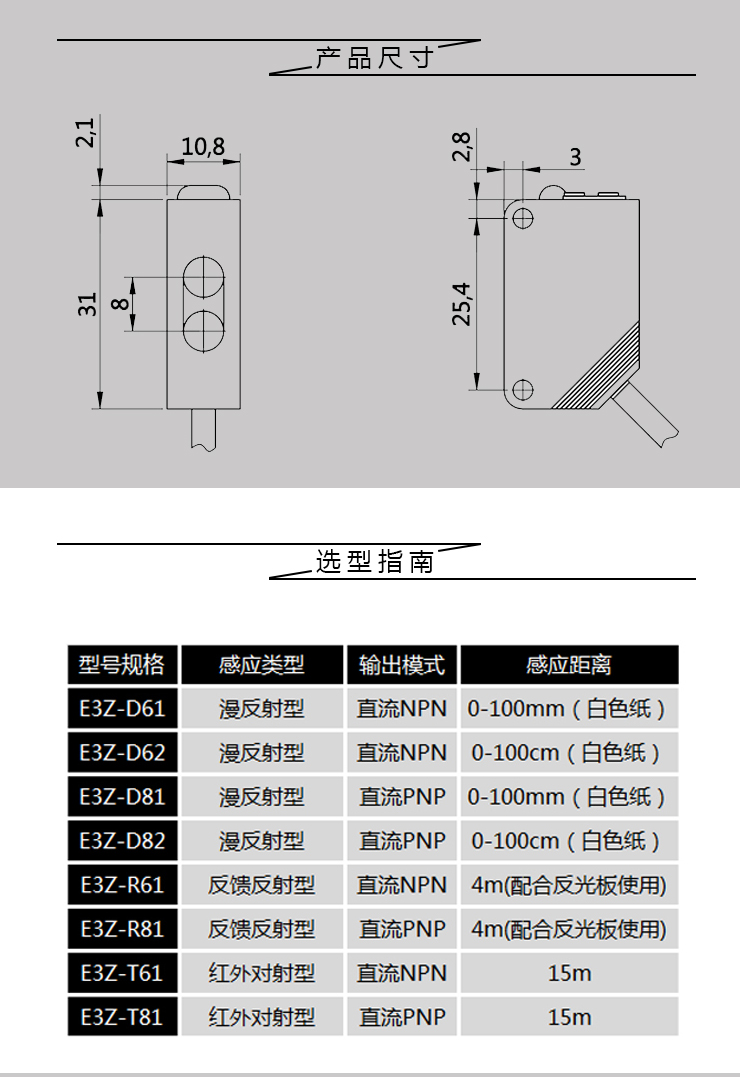 产品尺寸

2,1
10,8
31
8

2,8
3
25,4

选型指南

| 型号规格 | 感应类型 | 输出模式 | 感应距离 |
|---|---|---|---|
| E3Z-D61 | 漫反射型 | 直流NPN | 0-100mm（白色纸） |
| E3Z-D62 | 漫反射型 | 直流NPN | 0-100cm（白色纸） |
| E3Z-D81 | 漫反射型 | 直流PNP | 0-100mm（白色纸） |
| E3Z-D82 | 漫反射型 | 直流PNP | 0-100cm（白色纸） |
| E3Z-R61 | 反馈反射型 | 直流NPN | 4m(配合反光板使用) |
| E3Z-R81 | 反馈反射型 | 直流PNP | 4m(配合反光板使用) |
| E3Z-T61 | 红外对射型 | 直流NPN | 15m |
| E3Z-T81 | 红外对射型 | 直流PNP | 15m |